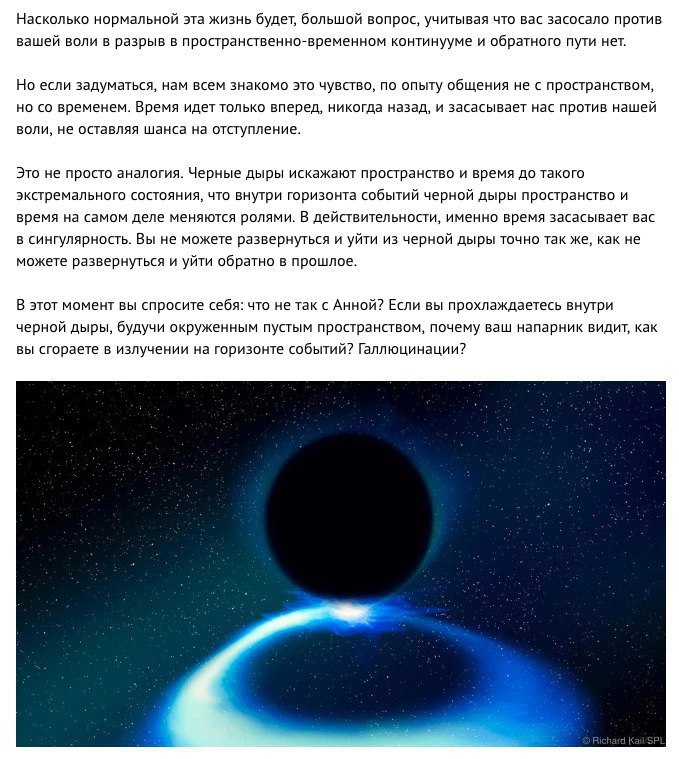 Насколько нормальной эта жизнь будет, большой вопрос, учитывая что вас засосало против вашей воли в разрыв в пространственно-временном континууме и обратного пути нет.

Но если задуматься, нам всем знакомо это чувство, по опыту общения не с пространством, но со временем. Время идет только вперед, никогда назад, и засасывает нас против нашей воли, не оставляя шанса на отступление.

Это не просто аналогия. Черные дыры искажают пространство и время до такого экстремального состояния, что внутри горизонта событий черной дыры пространство и время на самом деле меняются ролями. В действительности, именно время засасывает вас в сингулярность. Вы не можете развернуться и уйти из черной дыры точно так же, как не можете развернуться и уйти обратно в прошлое.

В этот момент вы спросите себя: что не так с Анной? Если вы прохлаждаетесь внутри черной дыры, будучи окруженным пустым пространством, почему ваш напарник видит, как вы сгораете в излучении на горизонте событий? Галлюцинации?

© Richard Kail/SPL